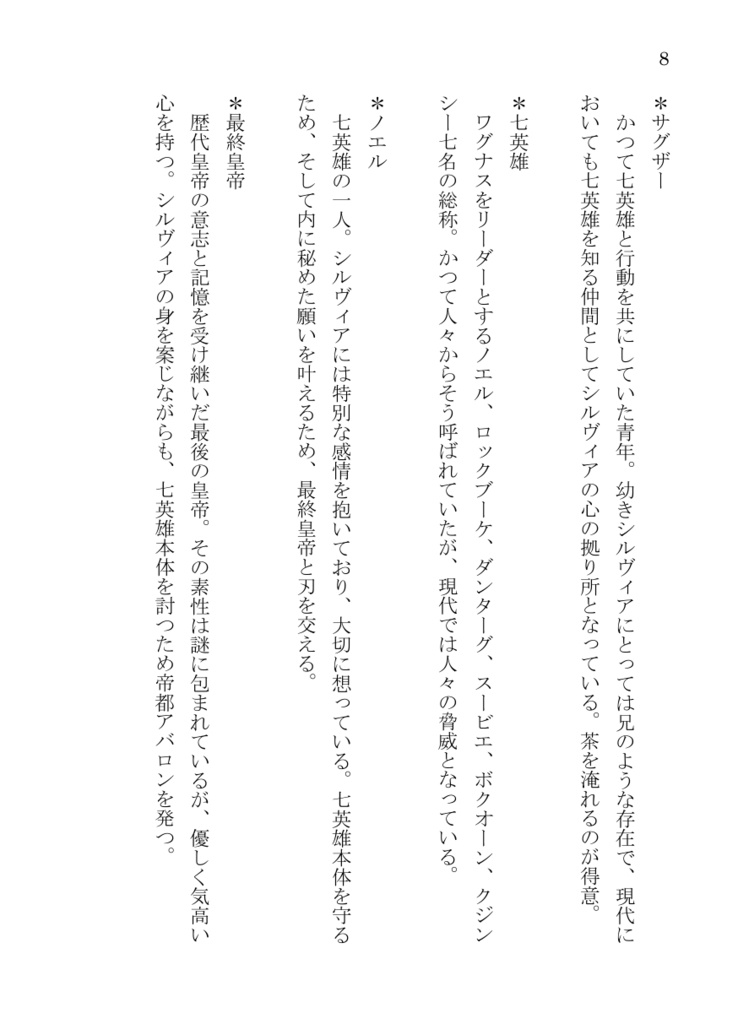 8

＊サグザー
かつて七英雄と行動を共にしていた青年。幼きシルヴィアにとっては兄のような存在で、現代においても七英雄を知る仲間としてシルヴィアの心の拠り所となっている。茶を淹れるのが得意。

＊七英雄
ワグナスをリーダーとするノエル、ロックブーケ、ダンターグ、スービエ、ボクオーン、クジンシー七名の総称。かつて人々からそう呼ばれていたが、現代では人々の脅威となっている。

＊ノエル
七英雄の一人。シルヴィアには特別な感情を抱いており、大切に想っている。七英雄本体を守るため、そして内に秘めた願いを叶えるため、最終皇帝と刃を交える。

＊最終皇帝
歴代皇帝の意志と記憶を受け継いだ最後の皇帝。その素性は謎に包まれているが、優しく気高い心を持つ。シルヴィアの身を案じながらも、七英雄本体を討つため帝都アバロンを発つ。